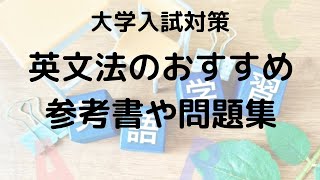 大学入試対策

英文法のおすすめ
参考書や問題集

学 習

語